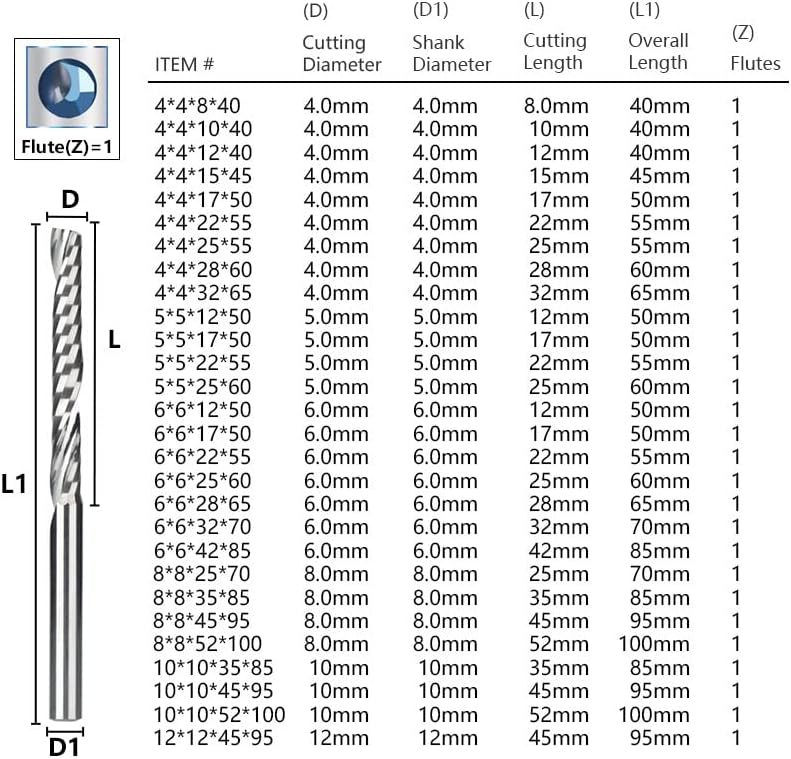 Flute(Z)=1

D

L

L1

D1

| ITEM # | (D) Cutting Diameter | (D1) Shank Diameter | (L) Cutting Length | (L1) Overall Length | (Z) Flutes |
|---|---|---|---|---|---|
| 4\*4\*8\*40 | 4.0mm | 4.0mm | 8.0mm | 40mm | 1 |
| 4\*4\*10\*40 | 4.0mm | 4.0mm | 10mm | 40mm | 1 |
| 4\*4\*12\*40 | 4.0mm | 4.0mm | 12mm | 40mm | 1 |
| 4\*4\*15\*45 | 4.0mm | 4.0mm | 15mm | 45mm | 1 |
| 4\*4\*17\*50 | 4.0mm | 4.0mm | 17mm | 50mm | 1 |
| 4\*4\*22\*55 | 4.0mm | 4.0mm | 22mm | 55mm | 1 |
| 4\*4\*25\*55 | 4.0mm | 4.0mm | 25mm | 55mm | 1 |
| 4\*4\*28\*60 | 4.0mm | 4.0mm | 28mm | 60mm | 1 |
| 4\*4\*32\*65 | 4.0mm | 4.0mm | 32mm | 65mm | 1 |
| 5\*5\*12\*50 | 5.0mm | 5.0mm | 12mm | 50mm | 1 |
| 5\*5\*17\*50 | 5.0mm | 5.0mm | 17mm | 50mm | 1 |
| 5\*5\*22\*55 | 5.0mm | 5.0mm | 22mm | 55mm | 1 |
| 5\*5\*25\*60 | 5.0mm | 5.0mm | 25mm | 60mm | 1 |
| 6\*6\*12\*50 | 6.0mm | 6.0mm | 12mm | 50mm | 1 |
| 6\*6\*17\*50 | 6.0mm | 6.0mm | 17mm | 50mm | 1 |
| 6\*6\*22\*55 | 6.0mm | 6.0mm | 22mm | 55mm | 1 |
| 6\*6\*25\*60 | 6.0mm | 6.0mm | 25mm | 60mm | 1 |
| 6\*6\*28\*65 | 6.0mm | 6.0mm | 28mm | 65mm | 1 |
| 6\*6\*32\*70 | 6.0mm | 6.0mm | 32mm | 70mm | 1 |
| 6\*6\*42\*85 | 6.0mm | 6.0mm | 42mm | 85mm | 1 |
| 8\*8\*25\*70 | 8.0mm | 8.0mm | 25mm | 70mm | 1 |
| 8\*8\*35\*85 | 8.0mm | 8.0mm | 35mm | 85mm | 1 |
| 8\*8\*45\*95 | 8.0mm | 8.0mm | 45mm | 95mm | 1 |
| 8\*8\*52\*100 | 8.0mm | 8.0mm | 52mm | 100mm | 1 |
| 10\*10\*35\*85 | 10mm | 10mm | 35mm | 85mm | 1 |
| 10\*10\*45\*95 | 10mm | 10mm | 45mm | 95mm | 1 |
| 10\*10\*52\*100 | 10mm | 10mm | 52mm | 100mm | 1 |
| 12\*12\*45\*95 | 12mm | 12mm | 45mm | 95mm | 1 |